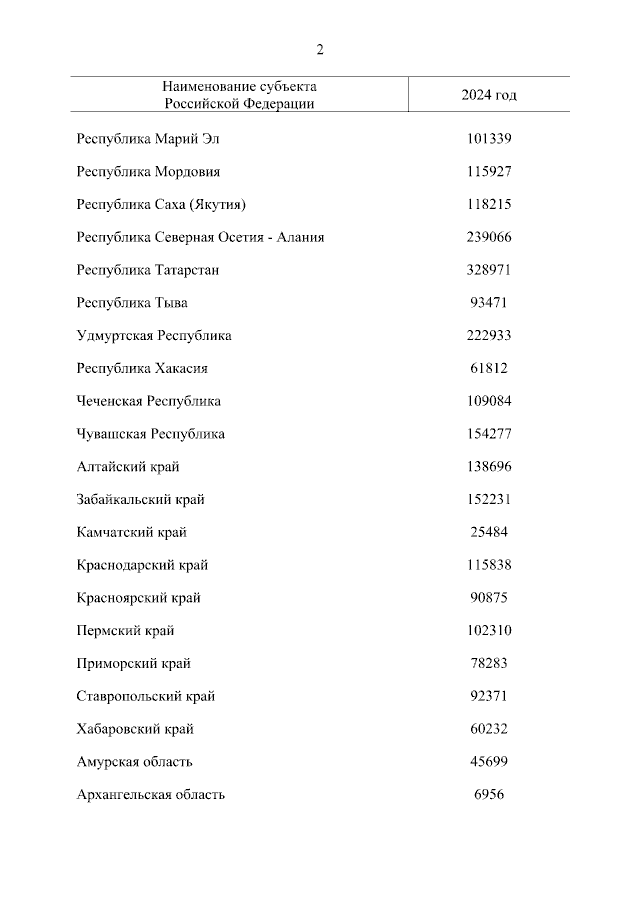 2

| Наименование субъекта Российской Федерации | 2024 год |
|---|---|
| Республика Марий Эл | 101339 |
| Республика Мордовия | 115927 |
| Республика Саха (Якутия) | 118215 |
| Республика Северная Осетия - Алания | 239066 |
| Республика Татарстан | 328971 |
| Республика Тыва | 93471 |
| Удмуртская Республика | 222933 |
| Республика Хакасия | 61812 |
| Чеченская Республика | 109084 |
| Чувашская Республика | 154277 |
| Алтайский край | 138696 |
| Забайкальский край | 152231 |
| Камчатский край | 25484 |
| Краснодарский край | 115838 |
| Красноярский край | 90875 |
| Пермский край | 102310 |
| Приморский край | 78283 |
| Ставропольский край | 92371 |
| Хабаровский край | 60232 |
| Амурская область | 45699 |
| Архангельская область | 6956 |